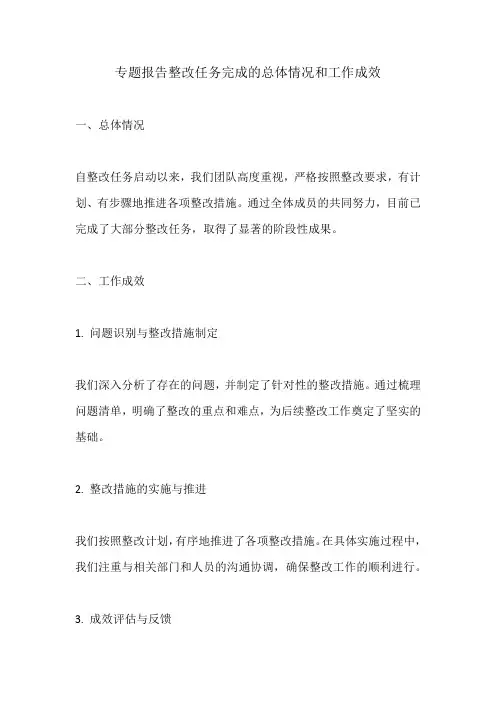 专题报告整改任务完成的总体情况和工作成效

一、总体情况

自整改任务启动以来，我们团队高度重视，严格按照整改要求，有计划、有步骤地推进各项整改措施。通过全体成员的共同努力，目前已完成了大部分整改任务，取得了显著的阶段性成果。

二、工作成效

1. 问题识别与整改措施制定

我们深入分析了存在的问题，并制定了针对性的整改措施。通过梳理问题清单，明确了整改的重点和难点，为后续整改工作奠定了坚实的基础。

2. 整改措施的实施与推进

我们按照整改计划，有序地推进了各项整改措施。在具体实施过程中，我们注重与相关部门和人员的沟通协调，确保整改工作的顺利进行。

3. 成效评估与反馈